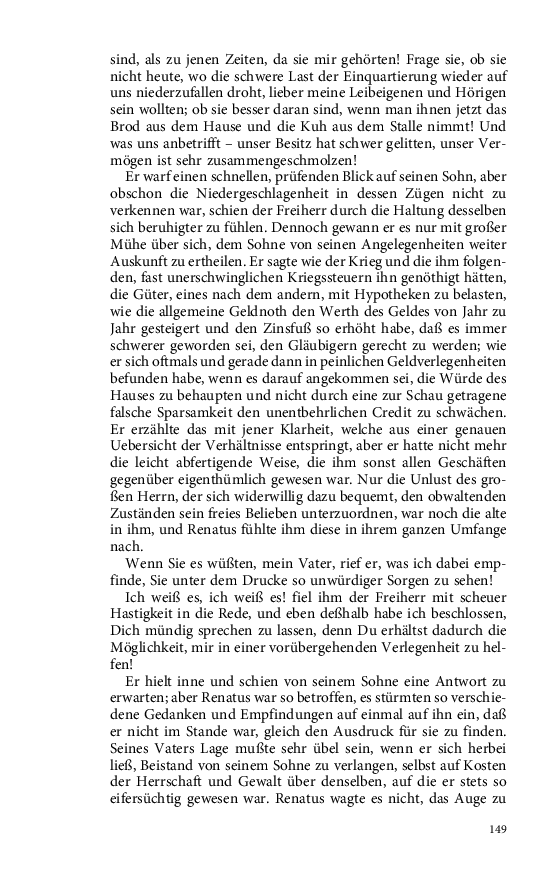 sind, als zu jenen Zeiten, da sie mir gehörten! Frage sie, ob sie nicht heute, wo die schwere Last der Einquartierung wieder auf uns niederzufallen droht, lieber meine Leibeigenen und Hörigen sein wollten; ob sie besser daran sind, wenn man ihnen jetzt das Brod aus dem Hause und die Kuh aus dem Stalle nimmt! Und was uns anbetrifft – unser Besitz hat schwer gelitten, unser Vermögen ist sehr zusammengeschmolzen!

Er warf einen schnellen, prüfenden Blick auf seinen Sohn, aber obschon die Niedergeschlagenheit in dessen Zügen nicht zu verkennen war, schien der Freiherr durch die Haltung desselben sich beruhigter zu fühlen. Dennoch gewann er es nur mit großer Mühe über sich, dem Sohne von seinen Angelegenheiten weiter Auskunft zu ertheilen. Er sagte wie der Krieg und die ihm folgenden, fast unerschwinglichen Kriegssteuern ihn genöthigt hätten, die Güter, eines nach dem andern, mit Hypotheken zu belasten, wie die allgemeine Geldnoth den Werth des Geldes von Jahr zu Jahr gesteigert und den Zinsfuß so erhöht habe, daß es immer schwerer geworden sei, den Gläubigern gerecht zu werden; wie er sich oftmals und gerade dann in peinlichen Geldverlegenheiten befunden habe, wenn es darauf angekommen sei, die Würde des Hauses zu behaupten und nicht durch eine zur Schau getragene falsche Sparsamkeit den unentbehrlichen Credit zu schwächen. Er erzählte das mit jener Klarheit, welche aus einer genauen Uebersicht der Verhältnisse entspringt, aber er hatte nicht mehr die leicht abfertigende Weise, die ihm sonst allen Geschäften gegenüber eigenthümlich gewesen war. Nur die Unlust des großen Herrn, der sich widerwillig dazu bequemt, den obwaltenden Zuständen sein freies Belieben unterzuordnen, war noch die alte in ihm, und Renatus fühlte ihm diese in ihrem ganzen Umfange nach.

Wenn Sie es wüßten, mein Vater, rief er, was ich dabei empfinde, Sie unter dem Drucke so unwürdiger Sorgen zu sehen!

Ich weiß es, ich weiß es! fiel ihm der Freiherr mit scheuer Hastigkeit in die Rede, und eben deßhalb habe ich beschlossen, Dich mündig sprechen zu lassen, denn Du erhältst dadurch die Möglichkeit, mir in einer vorübergehenden Verlegenheit zu helfen!

Er hielt inne und schien von seinem Sohne eine Antwort zu erwarten; aber Renatus war so betroffen, es stürmten so verschiedene Gedanken und Empfindungen auf einmal auf ihn ein, daß er nicht im Stande war, gleich den Ausdruck für sie zu finden. Seines Vaters Lage mußte sehr übel sein, wenn er sich herbei ließ, Beistand von seinem Sohne zu verlangen, selbst auf Kosten der Herrschaft und Gewalt über denselben, auf die er stets so eifersüchtig gewesen war. Renatus wagte es nicht, das Auge zu

149